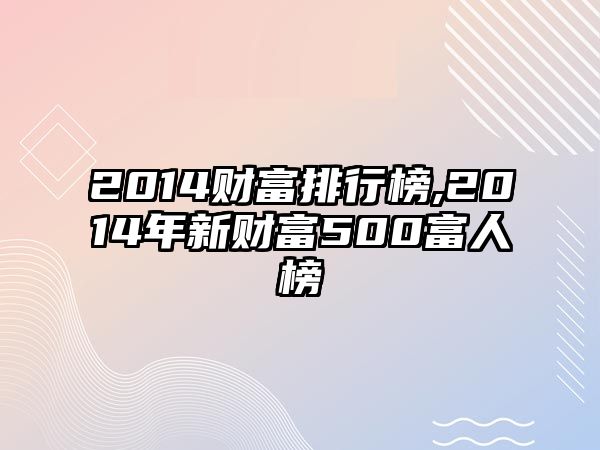 2014财富排行榜,2014年新财富500富人榜